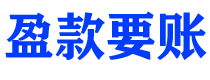 盈款要账